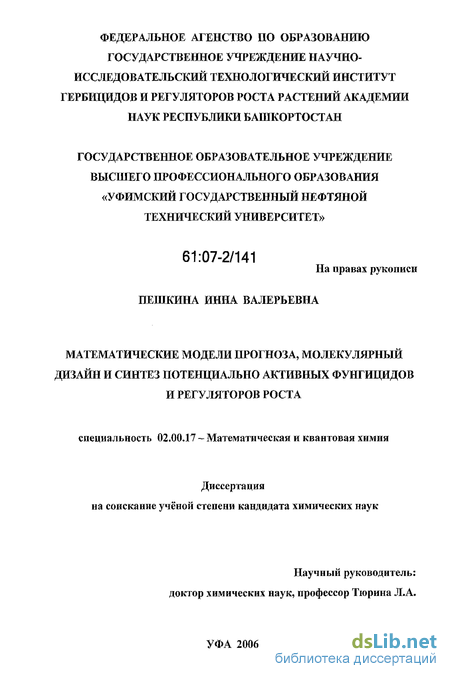 ФЕДЕРАЛЬНОЕ АГЕНСТВО ПО ОБРАЗОВАНИЮ
ГОСУДАРСТВЕННОЕ УЧРЕЖДЕНИЕ НАУЧНО-ИССЛЕДОВАТЕЛЬСКИЙ ТЕХНОЛОГИЧЕСКИЙ ИНСТИТУТ ГЕРБИЦИДОВ И РЕГУЛЯТОРОВ РОСТА РАСТЕНИЙ АКАДЕМИИ НАУК РЕСПУБЛИКИ БАШКОРТОСТАН

ГОСУДАРСТВЕННОЕ ОБРАЗОВАТЕЛЬНОЕ УЧРЕЖДЕНИЕ ВЫСШЕГО ПРОФЕССИОНАЛЬНОГО ОБРАЗОВАНИЯ «УФИМСКИЙ ГОСУДАРСТВЕННЫЙ НЕФТЯНОЙ ТЕХНИЧЕСКИЙ УНИВЕРСИТЕТ»

61:07-2/141

На правах рукописи

ПЕШКИНА ИННА ВАЛЕРЬЕВНА

МАТЕМАТИЧЕСКИЕ МОДЕЛИ ПРОГНОЗА, МОЛЕКУЛЯРНЫЙ ДИЗАЙН И СИНТЕЗ ПОТЕНЦИАЛЬНО АКТИВНЫХ ФУНГИЦИДОВ И РЕГУЛЯТОРОВ РОСТА

специальность 02.00.17 – Математическая и квантовая химия

Диссертация
на соискание учёной степени кандидата химических наук

Научный руководитель:
доктор химических наук, профессор Тюрина Л.А.

УФА 2006

dsLib.net
библиотека диссертаций